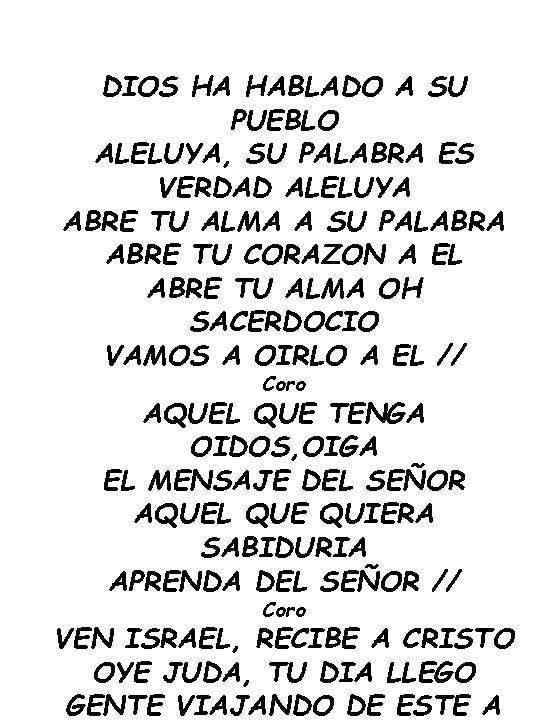 DIOS HA HABLADO A SU PUEBLO
ALELUYA, SU PALABRA ES VERDAD ALELUYA
ABRE TU ALMA A SU PALABRA
ABRE TU CORAZON A EL
ABRE TU ALMA OH SACERDOCIO
VAMOS A OIRLO A EL //
Coro
AQUEL QUE TENGA OIDOS,OIGA
EL MENSAJE DEL SEÑOR
AQUEL QUE QUIERA SABIDURIA
APRENDA DEL SEÑOR //
Coro
VEN ISRAEL, RECIBE A CRISTO
OYE JUDA, TU DIA LLEGO
GENTE VIAJANDO DE ESTE A